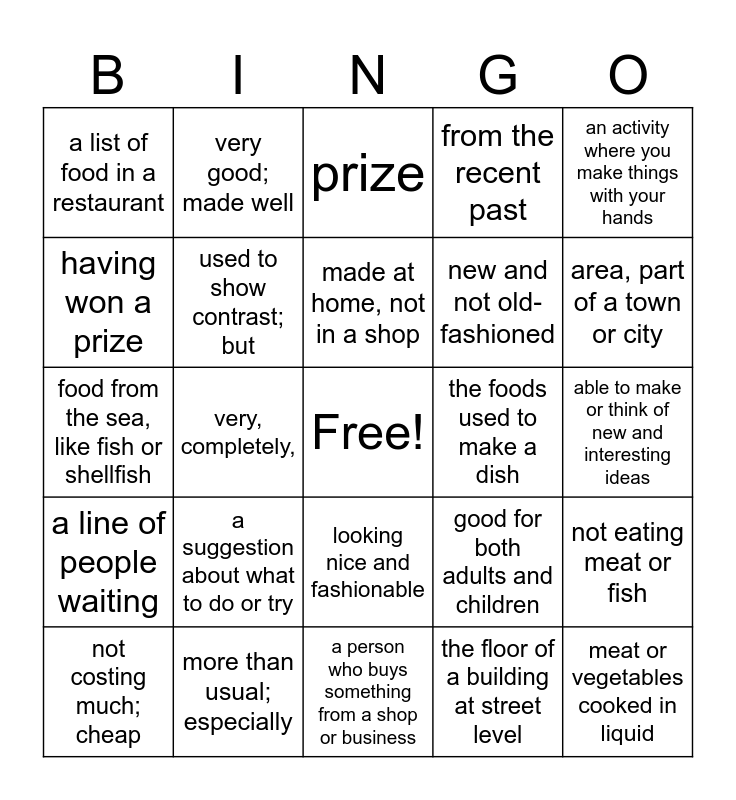 | B | I | N | G | O |
|---|---|---|---|---|
| a list of food in a restaurant | very good; made well | prize | from the recent past | an activity where you make things with your hands |
| having won a prize | used to show contrast; but | made at home, not in a shop | new and not old-fashioned | area, part of a town or city |
| food from the sea, like fish or shellfish | very, completely, | Free! | the foods used to make a dish | able to make or think of new and interesting ideas |
| a line of people waiting | a suggestion about what to do or try | looking nice and fashionable | good for both adults and children | not eating meat or fish |
| not costing much; cheap | more than usual; especially | a person who buys something from a shop or business | the floor of a building at street level | meat or vegetables cooked in liquid |